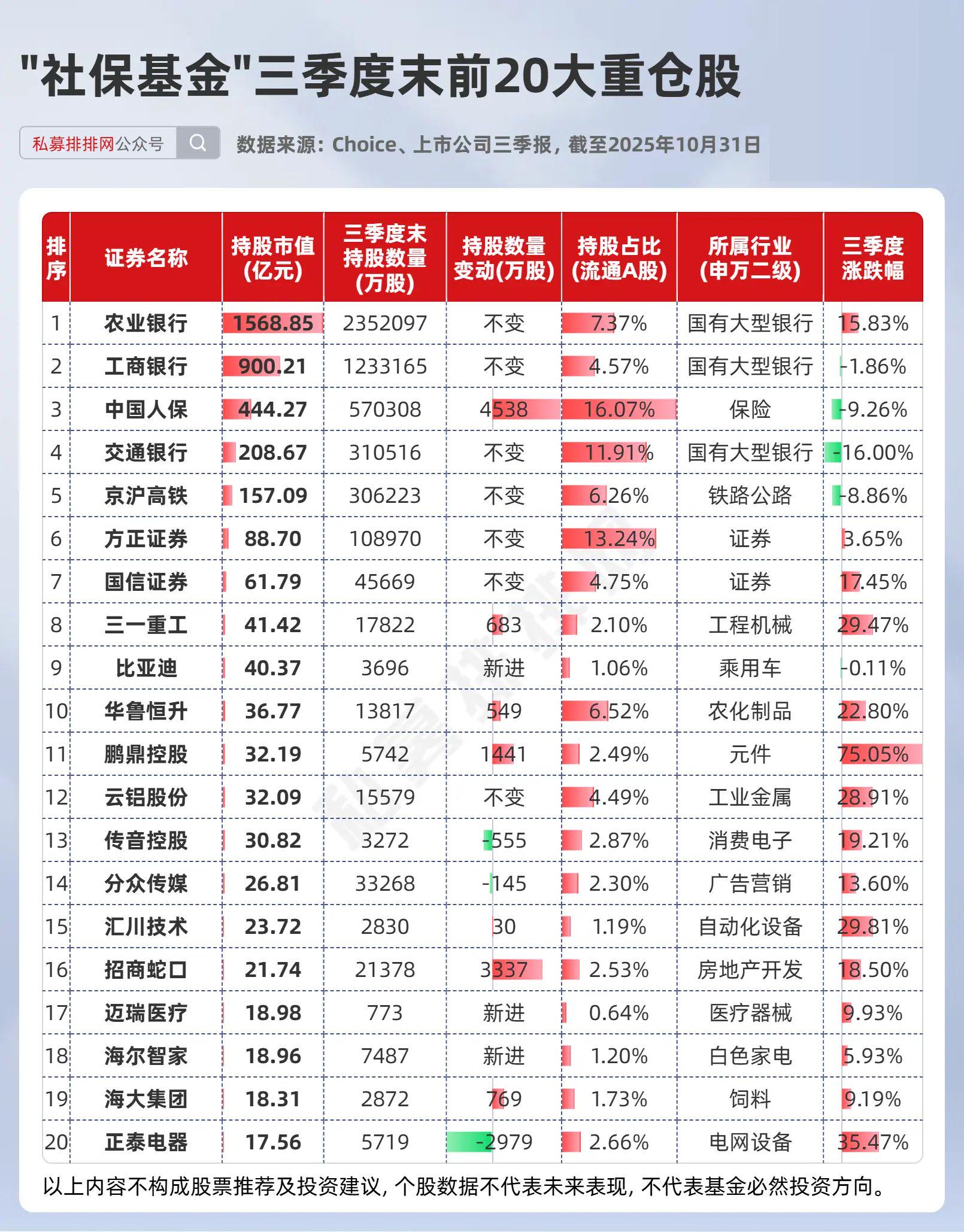 "社保基金"三季度末前20大重仓股

私募排排网公众号

数据来源：Choice、上市公司三季报，截至2025年10月31日

| 排序 | 证券名称 | 持股市值(亿元) | 三季度末持股数量(万股) | 持股数量变动(万股) | 持股占比(流通A股) | 所属行业(申万二级) | 三季度涨跌幅 |
|---|---|---|---|---|---|---|---|
| 1 | 农业银行 | 1568.85 | 2352097 | 不变 | 7.37% | 国有大型银行 | 15.83% |
| 2 | 工商银行 | 900.21 | 1233165 | 不变 | 4.57% | 国有大型银行 | -1.86% |
| 3 | 中国人保 | 444.27 | 570308 | 4538 | 16.07% | 保险 | -9.26% |
| 4 | 交通银行 | 208.67 | 310516 | 不变 | 11.91% | 国有大型银行 | -16.00% |
| 5 | 京沪高铁 | 157.09 | 306223 | 不变 | 6.26% | 铁路公路 | -8.86% |
| 6 | 方正证券 | 88.70 | 108970 | 不变 | 13.24% | 证券 | 3.65% |
| 7 | 国信证券 | 61.79 | 45669 | 不变 | 4.75% | 证券 | 17.45% |
| 8 | 三一重工 | 41.42 | 17822 | 683 | 2.10% | 工程机械 | 29.47% |
| 9 | 比亚迪 | 40.37 | 3696 | 新进 | 1.06% | 乘用车 | -0.11% |
| 10 | 华鲁恒升 | 36.77 | 13817 | 549 | 6.52% | 农化制品 | 22.80% |
| 11 | 鹏鼎控股 | 32.19 | 5742 | 1441 | 2.49% | 元件 | 75.05% |
| 12 | 云铝股份 | 32.09 | 15579 | 不变 | 4.49% | 工业金属 | 28.91% |
| 13 | 传音控股 | 30.82 | 3272 | -555 | 2.87% | 消费电子 | 19.21% |
| 14 | 分众传媒 | 26.81 | 33268 | -145 | 2.30% | 广告营销 | 13.60% |
| 15 | 汇川技术 | 23.72 | 2830 | 30 | 1.19% | 自动化设备 | 29.81% |
| 16 | 招商蛇口 | 21.74 | 21378 | 3337 | 2.53% | 房地产开发 | 18.50% |
| 17 | 迈瑞医疗 | 18.98 | 773 | 新进 | 0.64% | 医疗器械 | 9.93% |
| 18 | 海尔智家 | 18.96 | 7487 | 新进 | 1.20% | 白色家电 | 5.93% |
| 19 | 海大集团 | 18.31 | 2872 | 769 | 1.73% | 饲料 | 9.19% |
| 20 | 正泰电器 | 17.56 | 5719 | -2979 | 2.66% | 电网设备 | 35.47% |

以上内容不构成股票推荐及投资建议，个股数据不代表未来表现，不代表基金必然投资方向。